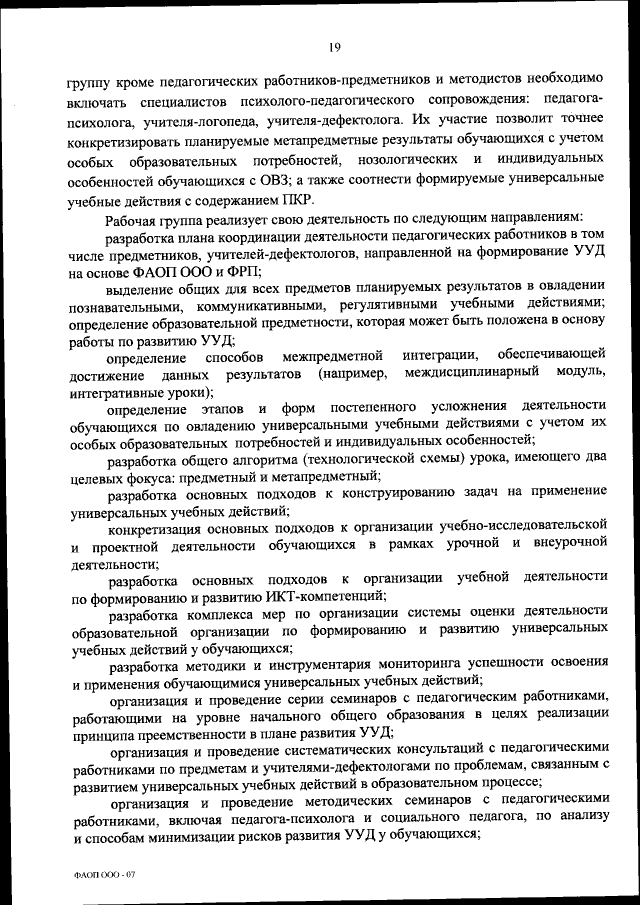 19

группу кроме педагогических работников-предметников и методистов необходимо включать специалистов психолого-педагогического сопровождения: педагога-психолога, учителя-логопеда, учителя-дефектолога. Их участие позволит точнее конкретизировать планируемые метапредметные результаты обучающихся с учетом особых образовательных потребностей, нозологических и индивидуальных особенностей обучающихся с ОВЗ; а также соотнести формируемые универсальные учебные действия с содержанием ПКР.

Рабочая группа реализует свою деятельность по следующим направлениям:

разработка плана координации деятельности педагогических работников в том числе предметников, учителей-дефектологов, направленной на формирование УУД на основе ФАОП ООО и ФРП;

выделение общих для всех предметов планируемых результатов в овладении познавательными, коммуникативными, регулятивными учебными действиями; определение образовательной предметности, которая может быть положена в основу работы по развитию УУД;

определение способов межпредметной интеграции, обеспечивающей достижение данных результатов (например, междисциплинарный модуль, интегративные уроки);

определение этапов и форм постепенного усложнения деятельности обучающихся по овладению универсальными учебными действиями с учетом их особых образовательных потребностей и индивидуальных особенностей;

разработка общего алгоритма (технологической схемы) урока, имеющего два целевых фокуса: предметный и метапредметный;

разработка основных подходов к конструированию задач на применение универсальных учебных действий;

конкретизация основных подходов к организации учебно-исследовательской и проектной деятельности обучающихся в рамках урочной и внеурочной деятельности;

разработка основных подходов к организации учебной деятельности по формированию и развитию ИКТ-компетенций;

разработка комплекса мер по организации системы оценки деятельности образовательной организации по формированию и развитию универсальных учебных действий у обучающихся;

разработка методики и инструментария мониторинга успешности освоения и применения обучающимися универсальных учебных действий;

организация и проведение серии семинаров с педагогическим работниками, работающими на уровне начального общего образования в целях реализации принципа преемственности в плане развития УУД;

организация и проведение систематических консультаций с педагогическими работниками по предметам и учителями-дефектологами по проблемам, связанным с развитием универсальных учебных действий в образовательном процессе;

организация и проведение методических семинаров с педагогическими работниками, включая педагога-психолога и социального педагога, по анализу и способам минимизации рисков развития УУД у обучающихся;

ФАОП ООО - 07